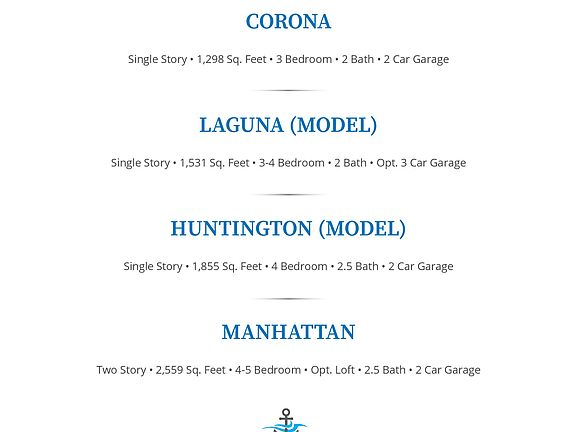 CORONA

Single Story • 1,298 Sq. Feet • 3 Bedroom • 2 Bath • 2 Car Garage

LAGUNA (MODEL)

Single Story • 1,531 Sq. Feet • 3-4 Bedroom • 2 Bath • Opt. 3 Car Garage

HUNTINGTON (MODEL)

Single Story • 1,855 Sq. Feet • 4 Bedroom • 2.5 Bath • 2 Car Garage

MANHATTAN

Two Story • 2,559 Sq. Feet • 4-5 Bedroom • Opt. Loft • 2.5 Bath • 2 Car Garage